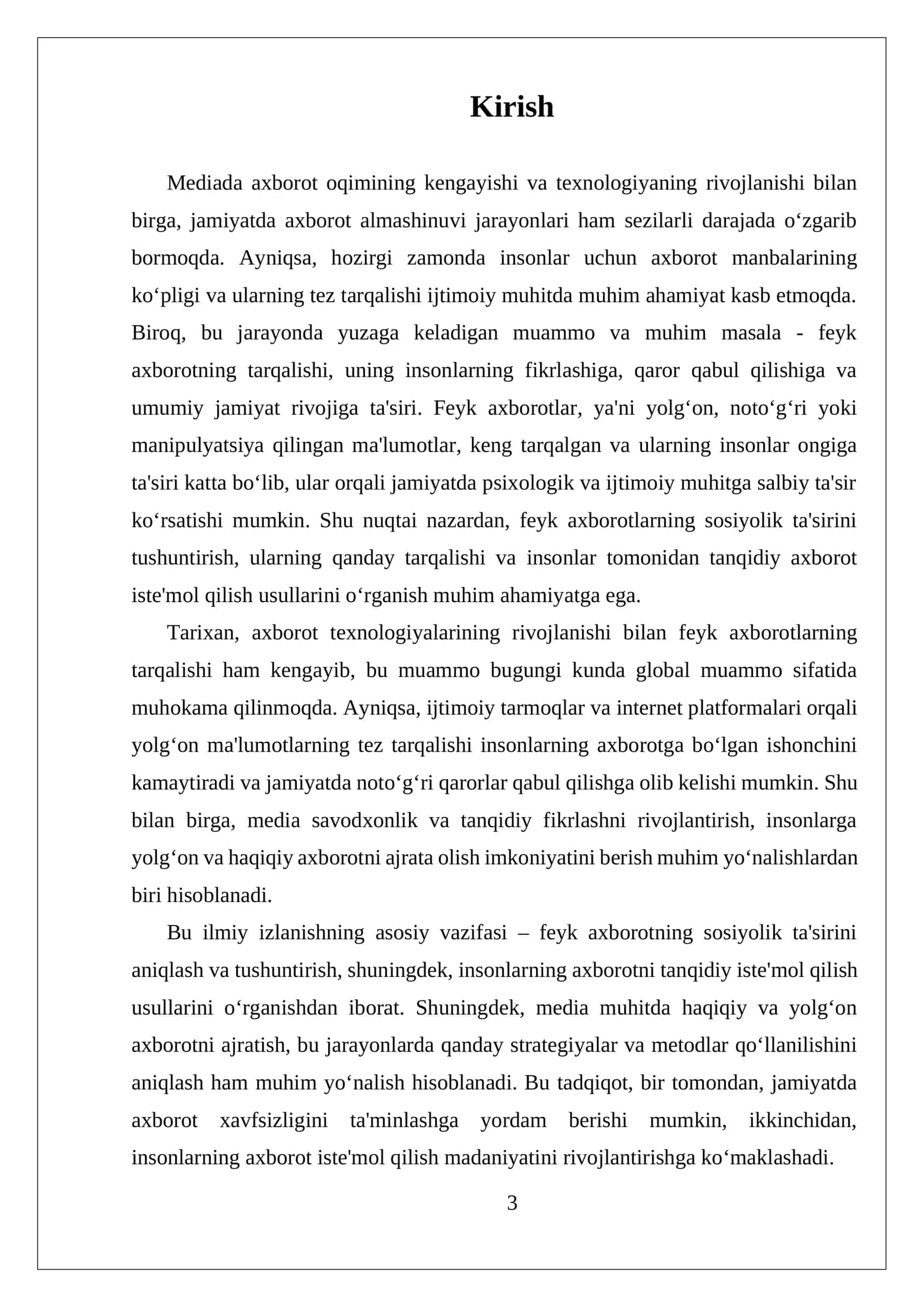 Kirish

Mediada axborot oqimining kengayishi va texnologiyaning rivojlanishi bilan birga, jamiyatda axborot almashinuvi jarayonlari ham sezilarli darajada o'zgarib bormoqda. Ayniqsa, hozirgi zamonda insonlar uchun axborot manbalarining ko'pligi va ularning tez tarqalishi ijtimoiy muhitda muhim ahamiyat kasb etmoqda. Biroq, bu jarayonda yuzaga keladigan muammo va muhim masala - feyk axborotning tarqalishi, uning insonlarning fikrlashiga, qaror qabul qilishiga va umumiy jamiyat rivojiga ta'siri. Feyk axborotlar, ya'ni yolg'on, noto'g'ri yoki manipulyatsiya qilingan ma'lumotlar, keng tarqalgan va ularning insonlar ongiga ta'siri katta bo'lib, ular orqali jamiyatda psixologik va ijtimoiy muhitga salbiy ta'sir ko'rsatishi mumkin. Shu nuqtai nazardan, feyk axborotlarning sosiyolik ta'sirini tushuntirish, ularning qanday tarqalishi va insonlar tomonidan tanqidiy axborot iste'mol qilish usullarini o'rganish muhim ahamiyatga ega.

Tarixan, axborot texnologiyalarining rivojlanishi bilan feyk axborotlarning tarqalishi ham kengayib, bu muammo bugungi kunda global muammo sifatida muhokama qilinmoqda. Ayniqsa, ijtimoiy tarmoqlar va internet platformalari orqali yolg'on ma'lumotlarning tez tarqalishi insonlarning axborotga bo'lgan ishonchini kamaytiradi va jamiyatda noto'g'ri qarorlar qabul qilishga olib kelishi mumkin. Shu bilan birga, media savodxonlik va tanqidiy fikrlashni rivojlantirish, insonlarga yolg'on va haqiqiy axborotni ajrata olish imkoniyatini berish muhim yo'nalishlardan biri hisoblanadi.

Bu ilmiy izlanishning asosiy vazifasi – feyk axborotning sosiyolik ta'sirini aniqlash va tushuntirish, shuningdek, insonlarning axborotni tanqidiy iste'mol qilish usullarini o'rganishdan iborat. Shuningdek, media muhitda haqiqiy va yolg'on axborotni ajratish, bu jarayonlarda qanday strategiyalar va metodlar qo'llanilishini aniqlash ham muhim yo'nalish hisoblanadi. Bu tadqiqot, bir tomondan, jamiyatda axborot xavfsizligini ta'minlashga yordam berishi mumkin, ikkinchidan, insonlarning axborot iste'mol qilish madaniyatini rivojlantirishga ko'maklashadi.

3